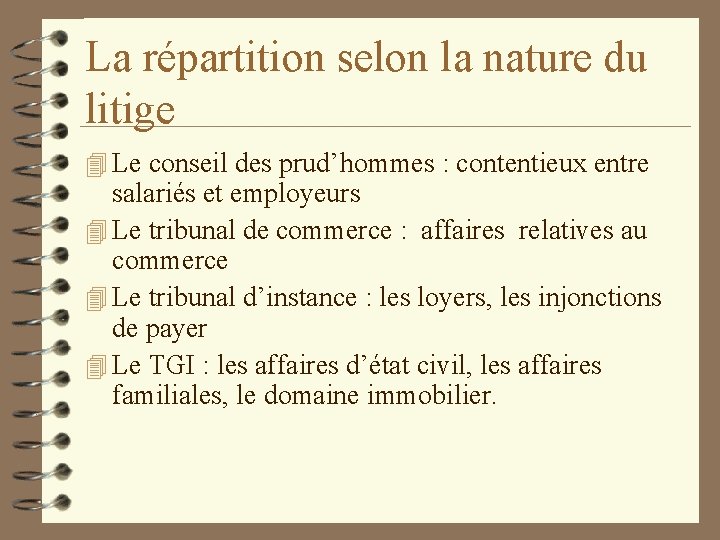 La répartition selon la nature du litige

Le conseil des prud’hommes : contentieux entre salariés et employeurs

Le tribunal de commerce : affaires relatives au commerce

Le tribunal d’instance : les loyers, les injonctions de payer

Le TGI : les affaires d’état civil, les affaires familiales, le domaine immobilier.